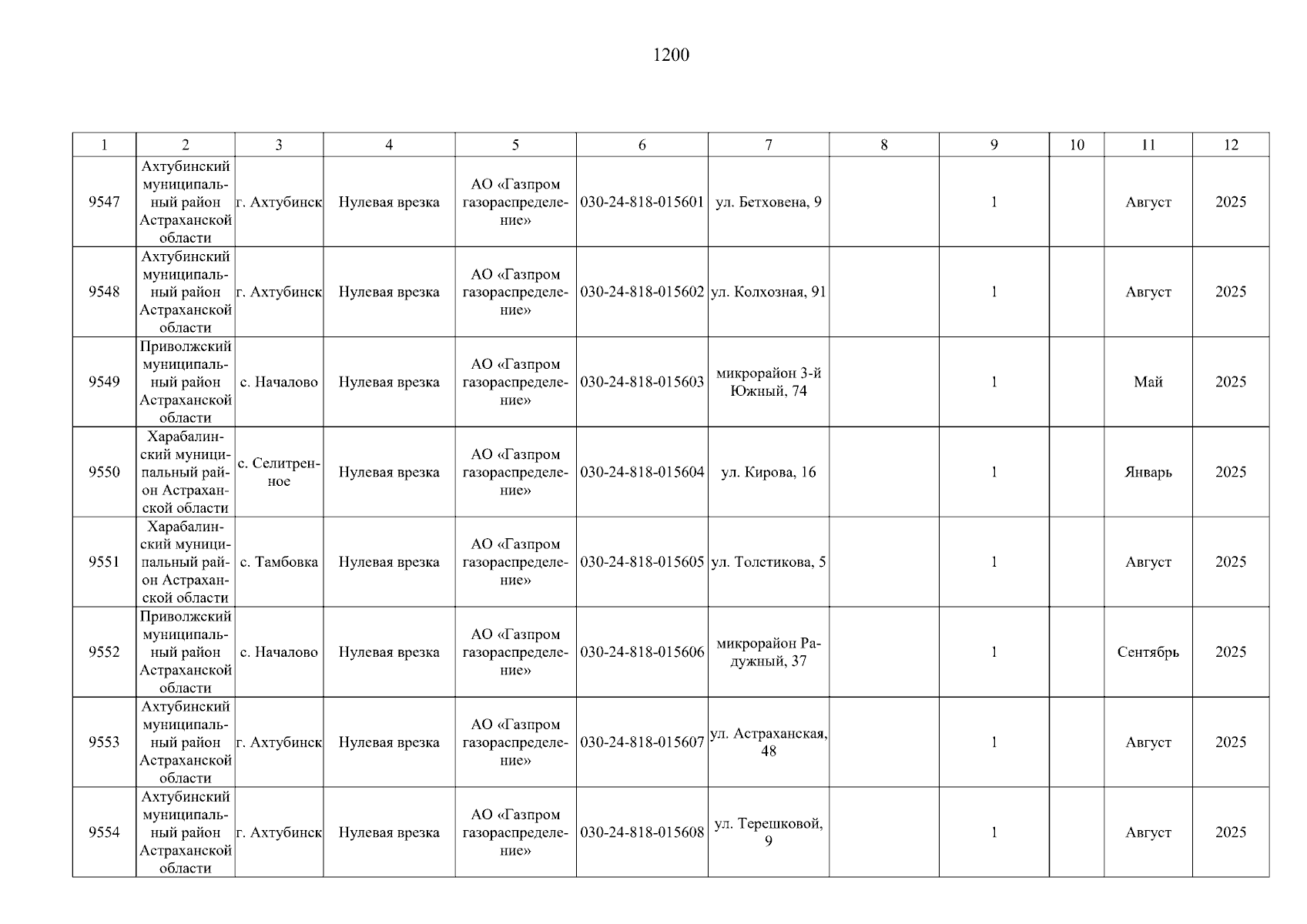 1200

| 1 | 2 | 3 | 4 | 5 | 6 | 7 | 8 | 9 | 10 | 11 | 12 |
|---|---|---|---|---|---|---|---|---|---|---|---|
| 9547 | Ахтубинский муниципальный район Астраханской области | г. Ахтубинск | Нулевая врезка | АО «Газпром газораспределение» | 030-24-818-015601 | ул. Бетховена, 9 | | 1 | | Август | 2025 |
| 9548 | Ахтубинский муниципальный район Астраханской области | г. Ахтубинск | Нулевая врезка | АО «Газпром газораспределение» | 030-24-818-015602 | ул. Колхозная, 91 | | 1 | | Август | 2025 |
| 9549 | Приволжский муниципальный район Астраханской области | с. Началово | Нулевая врезка | АО «Газпром газораспределение» | 030-24-818-015603 | микрорайон 3-й Южный, 74 | | 1 | | Май | 2025 |
| 9550 | Харабалинский муниципальный район Астраханской области | с. Селитренное | Нулевая врезка | АО «Газпром газораспределение» | 030-24-818-015604 | ул. Кирова, 16 | | 1 | | Январь | 2025 |
| 9551 | Харабалинский муниципальный район Астраханской области | с. Тамбовка | Нулевая врезка | АО «Газпром газораспределение» | 030-24-818-015605 | ул. Толстикова, 5 | | 1 | | Август | 2025 |
| 9552 | Приволжский муниципальный район Астраханской области | с. Началово | Нулевая врезка | АО «Газпром газораспределение» | 030-24-818-015606 | микрорайон Радужный, 37 | | 1 | | Сентябрь | 2025 |
| 9553 | Ахтубинский муниципальный район Астраханской области | г. Ахтубинск | Нулевая врезка | АО «Газпром газораспределение» | 030-24-818-015607 | ул. Астраханская, 48 | | 1 | | Август | 2025 |
| 9554 | Ахтубинский муниципальный район Астраханской области | г. Ахтубинск | Нулевая врезка | АО «Газпром газораспределение» | 030-24-818-015608 | ул. Терешковой, 9 | | 1 | | Август | 2025 |